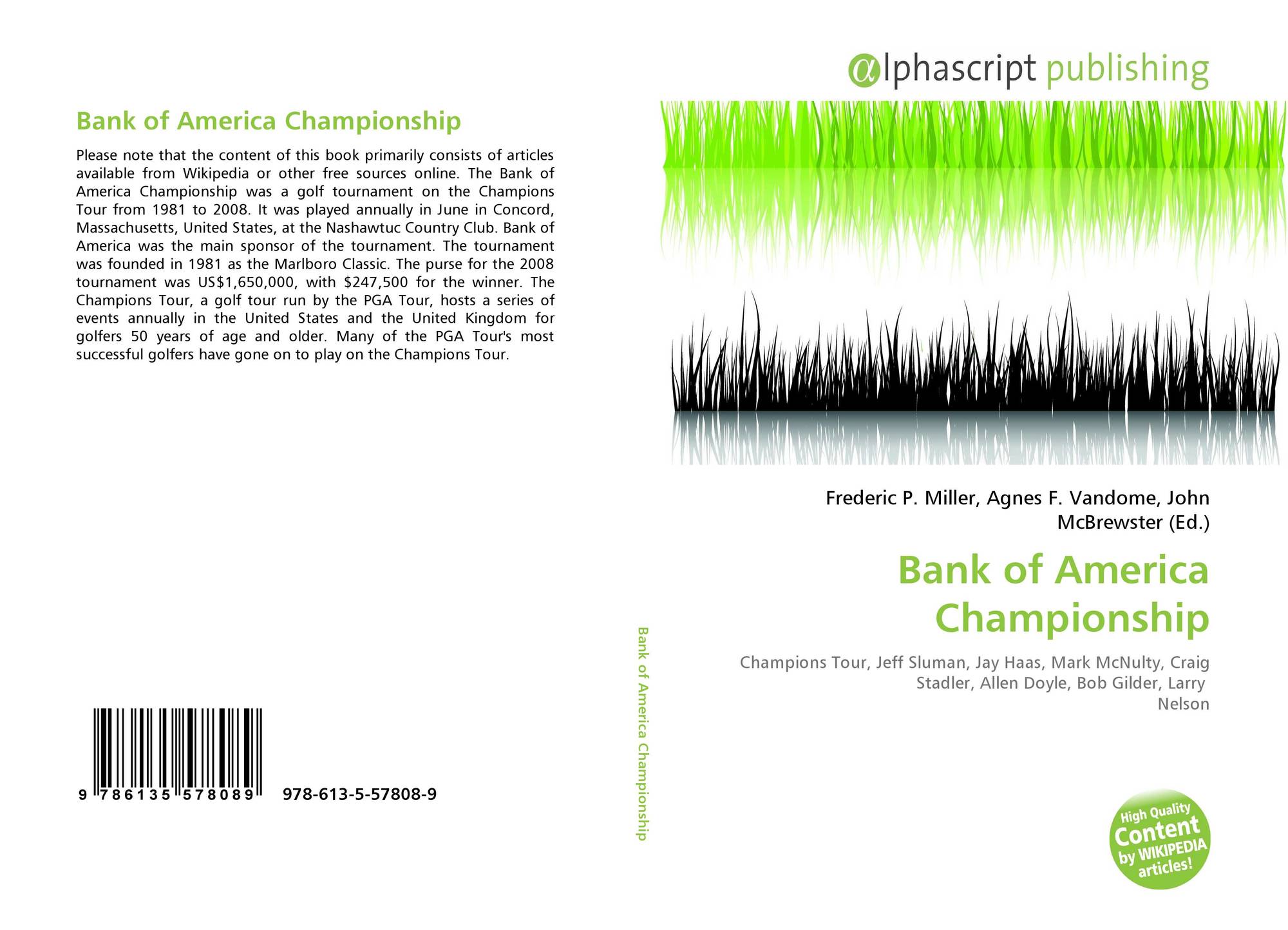 Bank of America Championship

Please note that the content of this book primarily consists of articles available from Wikipedia or other free sources online. The Bank of America Championship was a golf tournament on the Champions Tour from 1981 to 2008. It was played annually in June in Concord, Massachusetts, United States, at the Nashawtuc Country Club. Bank of America was the main sponsor of the tournament. The tournament was founded in 1981 as the Marlboro Classic. The purse for the 2008 tournament was US$1,650,000, with $247,500 for the winner. The Champions Tour, a golf tour run by the PGA Tour, hosts a series of events annually in the United States and the United Kingdom for golfers 50 years of age and older. Many of the PGA Tour's most successful golfers have gone on to play on the Champions Tour.

9 786135 578089 978-613-5-57808-9

Bank of America Championship

αlphascript publishing

Frederic P. Miller, Agnes F. Vandome, John McBrewster (Ed.)

Bank of America Championship

Champions Tour, Jeff Sluman, Jay Haas, Mark McNulty, Craig Stadler, Allen Doyle, Bob Gilder, Larry Nelson

High Quality Content by WIKIPEDIA articles!